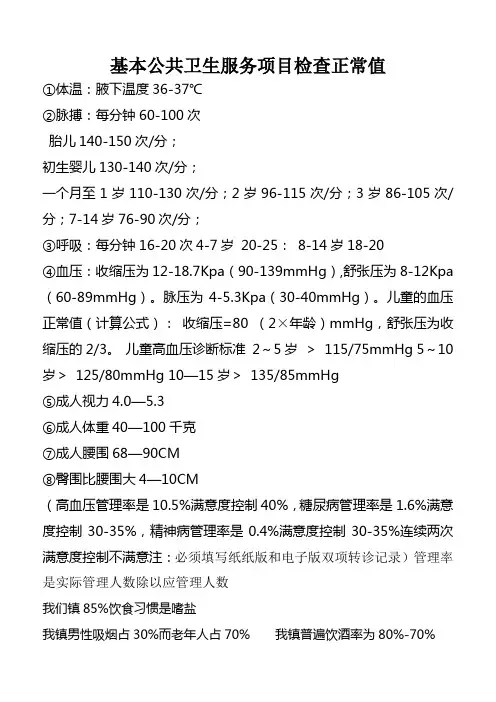 基本公共卫生服务项目检查正常值

①体温：腋下温度 36-37℃

②脉搏：每分钟 60-100 次

胎儿 140-150 次/分；

初生婴儿 130-140 次/分；

一个月至 1 岁 110-130 次/分；2 岁 96-115 次/分；3 岁 86-105 次/分；7-14 岁 76-90 次/分；

③呼吸：每分钟 16-20 次 4-7 岁 20-25： 8-14 岁 18-20

④血压：收缩压为 12-18.7Kpa（90-139mmHg）,舒张压为 8-12Kpa（60-89mmHg）。脉压为 4-5.3Kpa（30-40mmHg）。儿童的血压正常值（计算公式）： 收缩压=80 （2×年龄）mmHg，舒张压为收缩压的 2/3。 儿童高血压诊断标准 2～5 岁 ＞ 115/75mmHg 5～10 岁＞ 125/80mmHg 10—15 岁＞ 135/85mmHg

⑤成人视力 4.0—5.3

⑥成人体重 40—100 千克

⑦成人腰围 68—90CM

⑧臀围比腰围大 4—10CM

（高血压管理率是 10.5%满意度控制 40%，糖尿病管理率是 1.6%满意度控制 30-35%，精神病管理率是 0.4%满意度控制 30-35%连续两次满意度控制不满意注：必须填写纸纸版和电子版双项转诊记录）管理率是实际管理人数除以应管理人数

我们镇 85%饮食习惯是嗜盐

我镇男性吸烟占 30%而老年人占 70% 我镇普遍饮酒率为 80%-70%